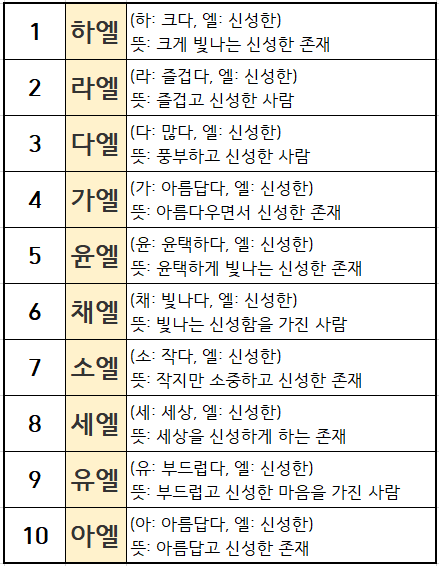 | 1 | 하엘 | (하: 크다, 엘: 신성한) 뜻: 크게 빛나는 신성한 존재 |
|---|---|---|
| 2 | 라엘 | (라: 즐겁다, 엘: 신성한) 뜻: 즐겁고 신성한 사람 |
| 3 | 다엘 | (다: 많다, 엘: 신성한) 뜻: 풍부하고 신성한 사람 |
| 4 | 가엘 | (가: 아름답다, 엘: 신성한) 뜻: 아름다우면서 신성한 존재 |
| 5 | 윤엘 | (윤: 윤택하다, 엘: 신성한) 뜻: 윤택하게 빛나는 신성한 존재 |
| 6 | 채엘 | (채: 빛나다, 엘: 신성한) 뜻: 빛나는 신성함을 가진 사람 |
| 7 | 소엘 | (소: 작다, 엘: 신성한) 뜻: 작지만 소중하고 신성한 존재 |
| 8 | 세엘 | (세: 세상, 엘: 신성한) 뜻: 세상을 신성하게 하는 존재 |
| 9 | 유엘 | (유: 부드럽다, 엘: 신성한) 뜻: 부드럽고 신성한 마음을 가진 사람 |
| 10 | 아엘 | (아: 아름답다, 엘: 신성한) 뜻: 아름답고 신성한 존재 |